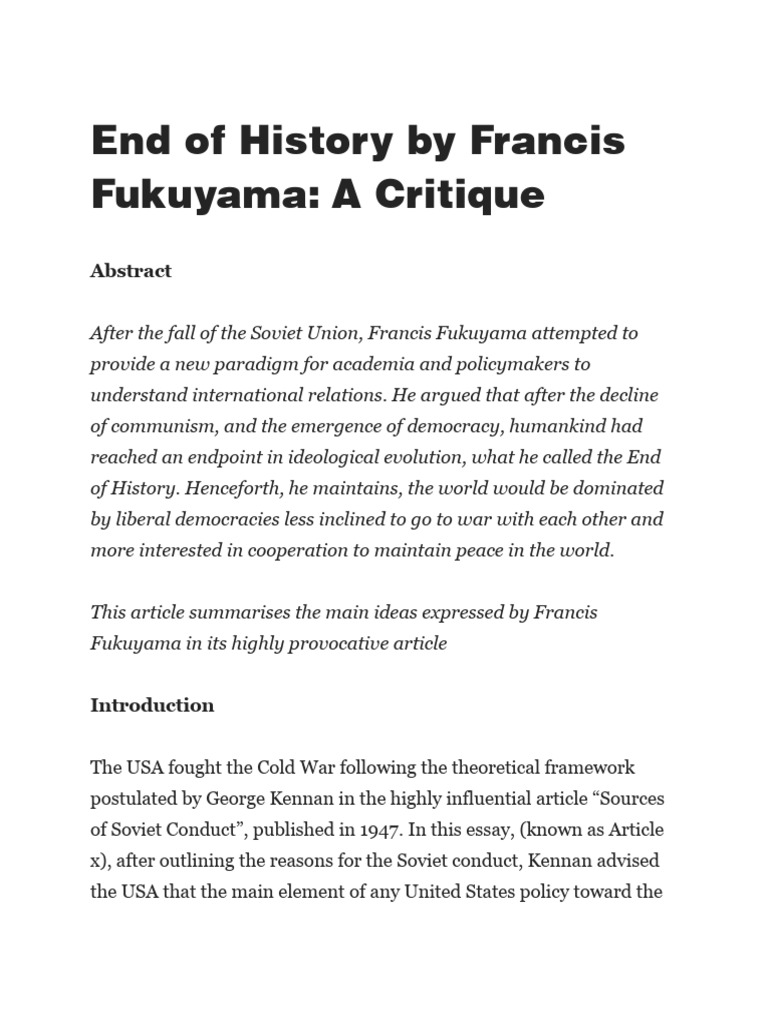 End of History by Francis Fukuyama: A Critique

Abstract

After the fall of the Soviet Union, Francis Fukuyama attempted to provide a new paradigm for academia and policymakers to understand international relations. He argued that after the decline of communism, and the emergence of democracy, humankind had reached an endpoint in ideological evolution, what he called the End of History. Henceforth, he maintains, the world would be dominated by liberal democracies less inclined to go to war with each other and more interested in cooperation to maintain peace in the world.

This article summarises the main ideas expressed by Francis Fukuyama in its highly provocative article

Introduction

The USA fought the Cold War following the theoretical framework postulated by George Kennan in the highly influential article “Sources of Soviet Conduct”, published in 1947. In this essay, (known as Article x), after outlining the reasons for the Soviet conduct, Kennan advised the USA that the main element of any United States policy toward the